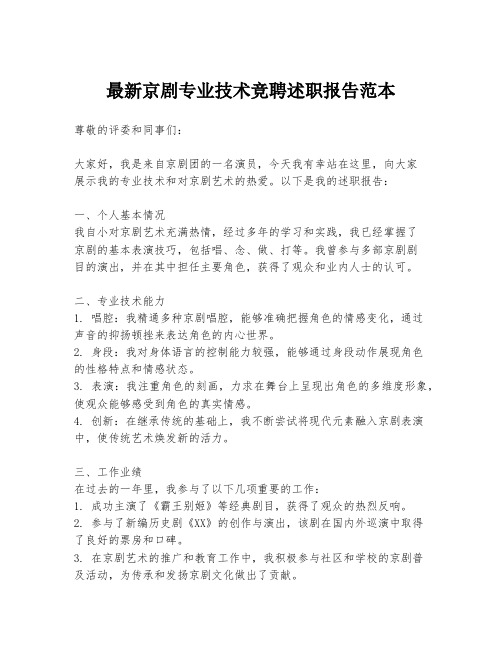 最新京剧专业技术竞聘述职报告范本

尊敬的评委和同事们：

大家好，我是来自京剧团的一名演员，今天我有幸站在这里，向大家展示我的专业技术和对京剧艺术的热爱。以下是我的述职报告：

一、个人基本情况
我自小对京剧艺术充满热情，经过多年的学习和实践，我已经掌握了京剧的基本表演技巧，包括唱、念、做、打等。我曾参与多部京剧剧目的演出，并在其中担任主要角色，获得了观众和业内人士的认可。

二、专业技术能力
1. 唱腔：我精通多种京剧唱腔，能够准确把握角色的情感变化，通过声音的抑扬顿挫来表达角色的内心世界。
2. 身段：我对身体语言的控制能力较强，能够通过身段动作展现角色的性格特点和情感状态。
3. 表演：我注重角色的刻画，力求在舞台上呈现出角色的多维度形象，使观众能够感受到角色的真实情感。
4. 创新：在继承传统的基础上，我不断尝试将现代元素融入京剧表演中，使传统艺术焕发新的活力。

三、工作业绩
在过去的一年里，我参与了以下几项重要的工作：
1. 成功主演了《霸王别姬》等经典剧目，获得了观众的热烈反响。
2. 参与了新编历史剧《XX》的创作与演出，该剧在国内外巡演中取得了良好的票房和口碑。
3. 在京剧艺术的推广和教育工作中，我积极参与社区和学校的京剧普及活动，为传承和发扬京剧文化做出了贡献。